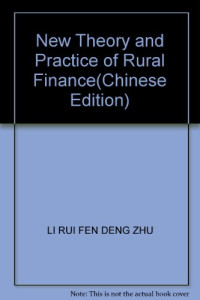 New Theory and Practice of Rural Finance(Chinese Edition)

LI RUI FEN DENG ZHU

Note: This is not the actual book cover